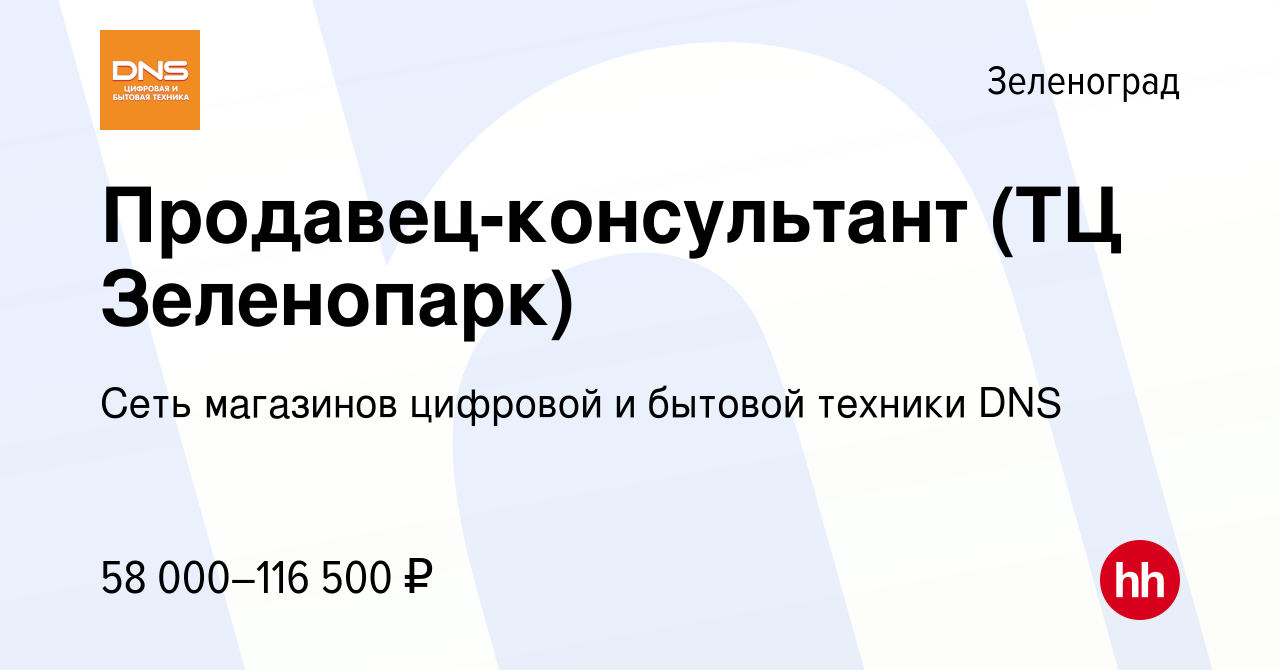 DNS
ЦИФРОВАЯ И БЫТОВАЯ ТЕХНИКА

Зеленоград

Продавец-консультант (ТЦ Зеленопарк)

Сеть магазинов цифровой и бытовой техники DNS

58 000–116 500 ₽

hh